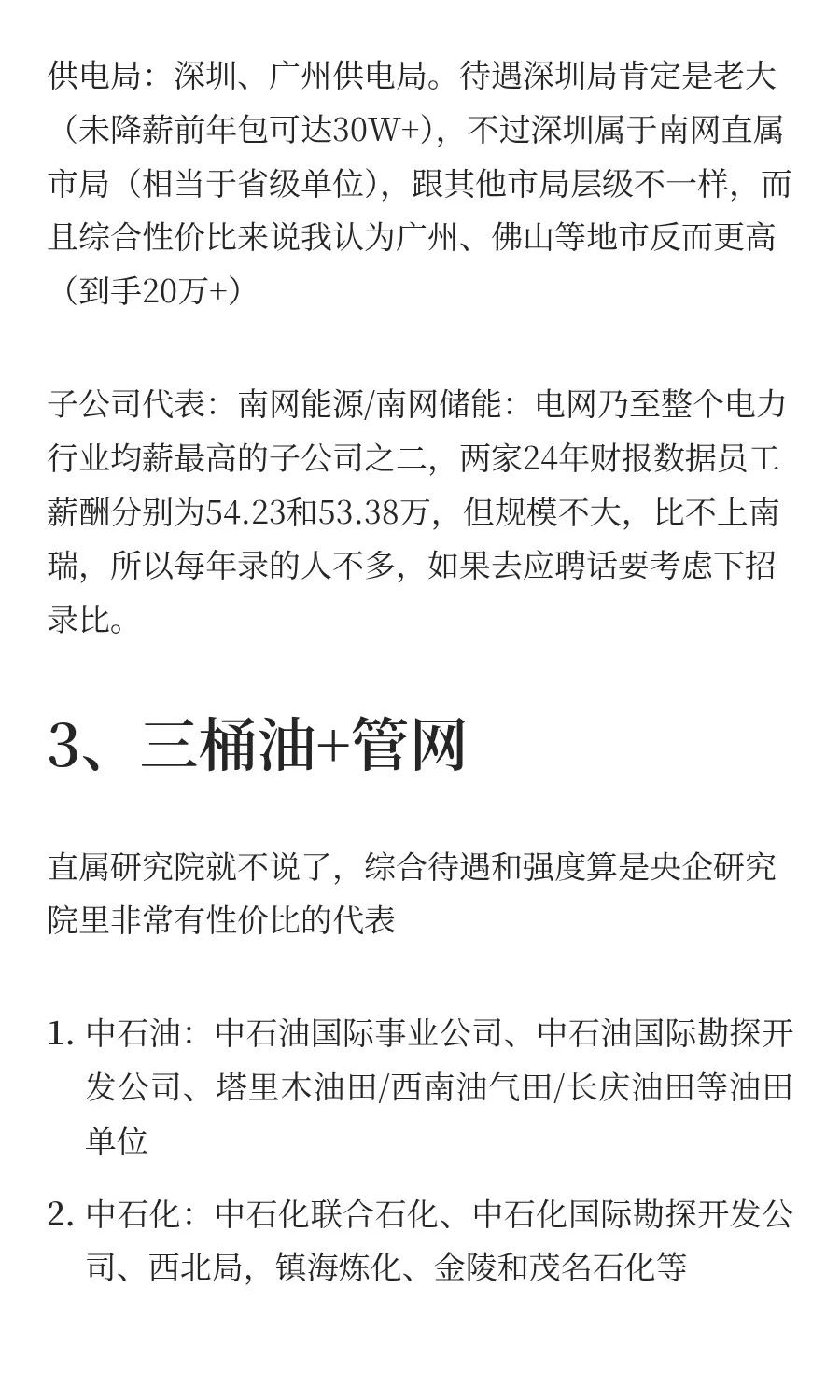 供电局：深圳、广州供电局。待遇深圳局肯定是老大（未降薪前年包可达30W+），不过深圳属于南网直属市局（相当于省级单位），跟其他市局层级不一样，而且综合性价比来说我认为广州、佛山等地市反而更高（到手20万+）

子公司代表：南网能源/南网储能：电网乃至整个电力行业均薪最高的子公司之二，两家24年财报数据员工薪酬分别为54.23和53.38万，但规模不大，比不上南瑞，所以每年录的人不多，如果去应聘话要考虑下招录比。

3、三桶油+管网

直属研究院就不说了，综合待遇和强度算是央企研究院里非常有性价比的代表

1. 中石油：中石油国际事业公司、中石油国际勘探开发公司、塔里木油田/西南油气田/长庆油田等油田单位

2. 中石化：中石化联合石化、中石化国际勘探开发公司、西北局，镇海炼化、金陵和茂名石化等